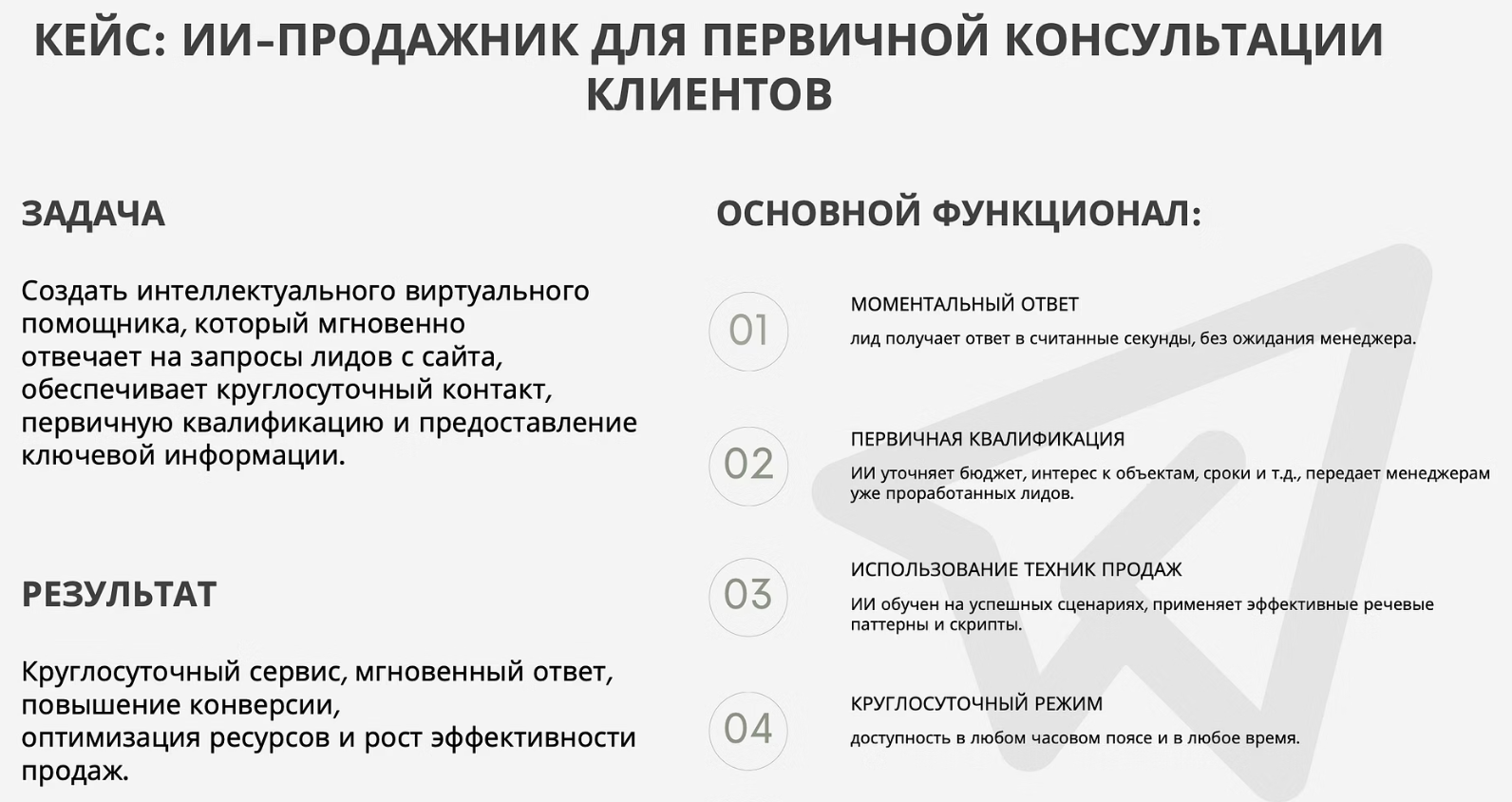 КЕЙС: ИИ-ПРОДАЖНИК ДЛЯ ПЕРВИЧНОЙ КОНСУЛЬТАЦИИ КЛИЕНТОВ

ЗАДАЧА

Создать интеллектуального виртуального помощника, который мгновенно отвечает на запросы лидов с сайта, обеспечивает круглосуточный контакт, первичную квалификацию и предоставление ключевой информации.

РЕЗУЛЬТАТ

Круглосуточный сервис, мгновенный ответ, повышение конверсии, оптимизация ресурсов и рост эффективности продаж.

ОСНОВНОЙ ФУНКЦИОНАЛ:

01
МОМЕНТАЛЬНЫЙ ОТВЕТ
лид получает ответ в считанные секунды, без ожидания менеджера.

02
ПЕРВИЧНАЯ КВАЛИФИКАЦИЯ
ИИ уточняет бюджет, интерес к объектам, сроки и т.д., передает менеджерам уже проработанных лидов.

03
ИСПОЛЬЗОВАНИЕ ТЕХНИК ПРОДАЖ
ИИ обучен на успешных сценариях, применяет эффективные речевые паттерны и скрипты.

04
КРУГЛОСУТОЧНЫЙ РЕЖИМ
доступность в любом часовом поясе и в любое время.